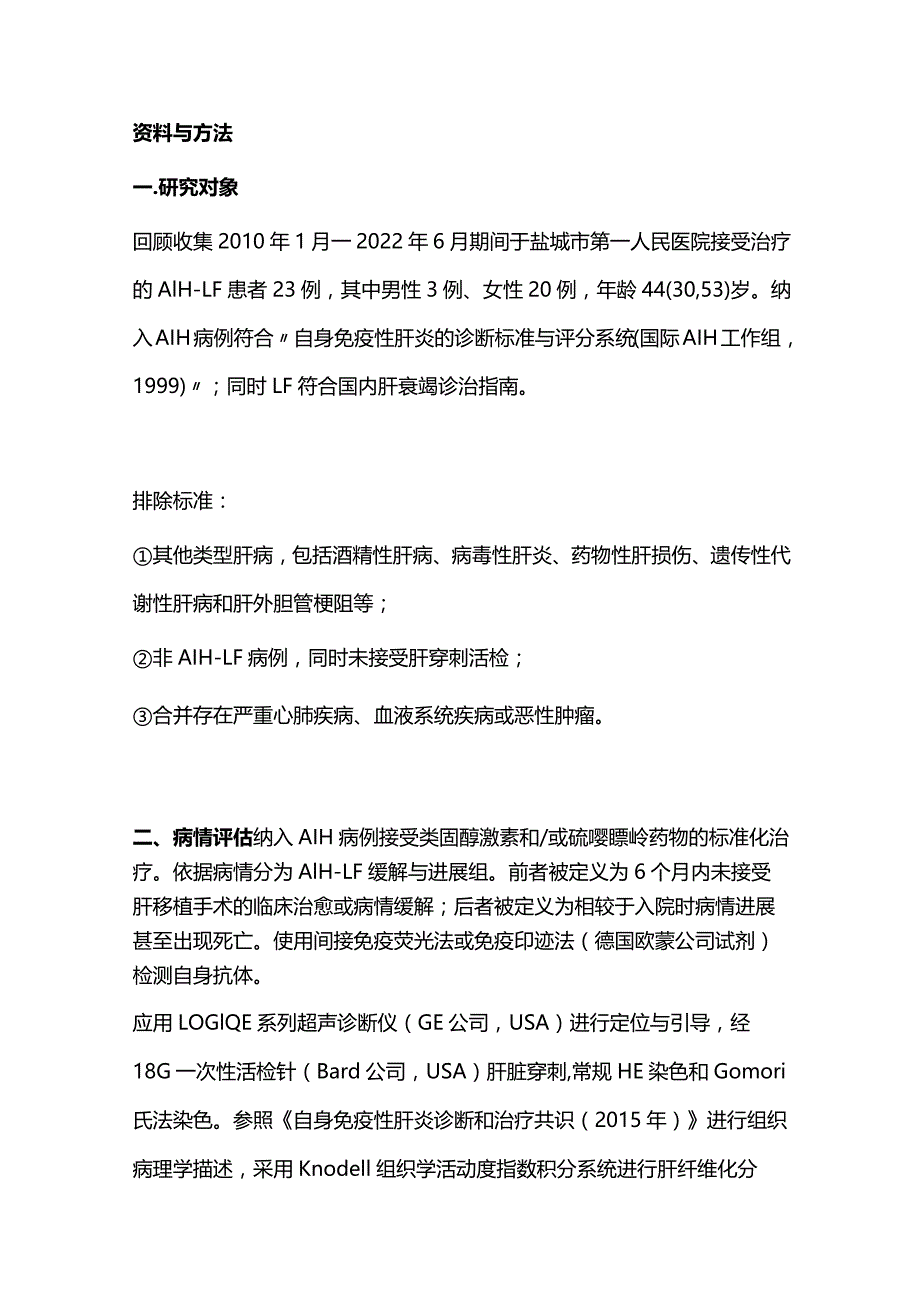 资料与方法

一.研究对象

回顾收集 2010 年 1 月一 2022 年 6 月期间于盐城市第一人民医院接受治疗的 AIH-LF 患者 23 例，其中男性 3 例、女性 20 例，年龄 44(30,53)岁。纳入 AIH 病例符合〃自身免疫性肝炎的诊断标准与评分系统(国际 AIH 工作组，1999)〃；同时 LF 符合国内肝衰竭诊治指南。

排除标准：

①其他类型肝病，包括酒精性肝病、病毒性肝炎、药物性肝损伤、遗传性代谢性肝病和肝外胆管梗阻等；

②非 AIH-LF 病例，同时未接受肝穿刺活检；

③合并存在严重心肺疾病、血液系统疾病或恶性肿瘤。

二、病情评估纳入 AIH 病例接受类固醇激素和/或硫嘤瞟岭药物的标准化治疗。依据病情分为 AIH-LF 缓解与进展组。前者被定义为 6 个月内未接受肝移植手术的临床治愈或病情缓解；后者被定义为相较于入院时病情进展甚至出现死亡。使用间接免疫荧光法或免疫印迹法（德国欧蒙公司试剂）检测自身抗体。

应用 LOGIQE 系列超声诊断仪（GE 公司，USA）进行定位与引导，经 18G 一次性活检针（Bard 公司，USA）肝脏穿刺,常规 HE 染色和 Gomori 氏法染色。参照《自身免疫性肝炎诊断和治疗共识（2015 年）》进行组织病理学描述，采用 Knodell 组织学活动度指数积分系统进行肝纤维化分